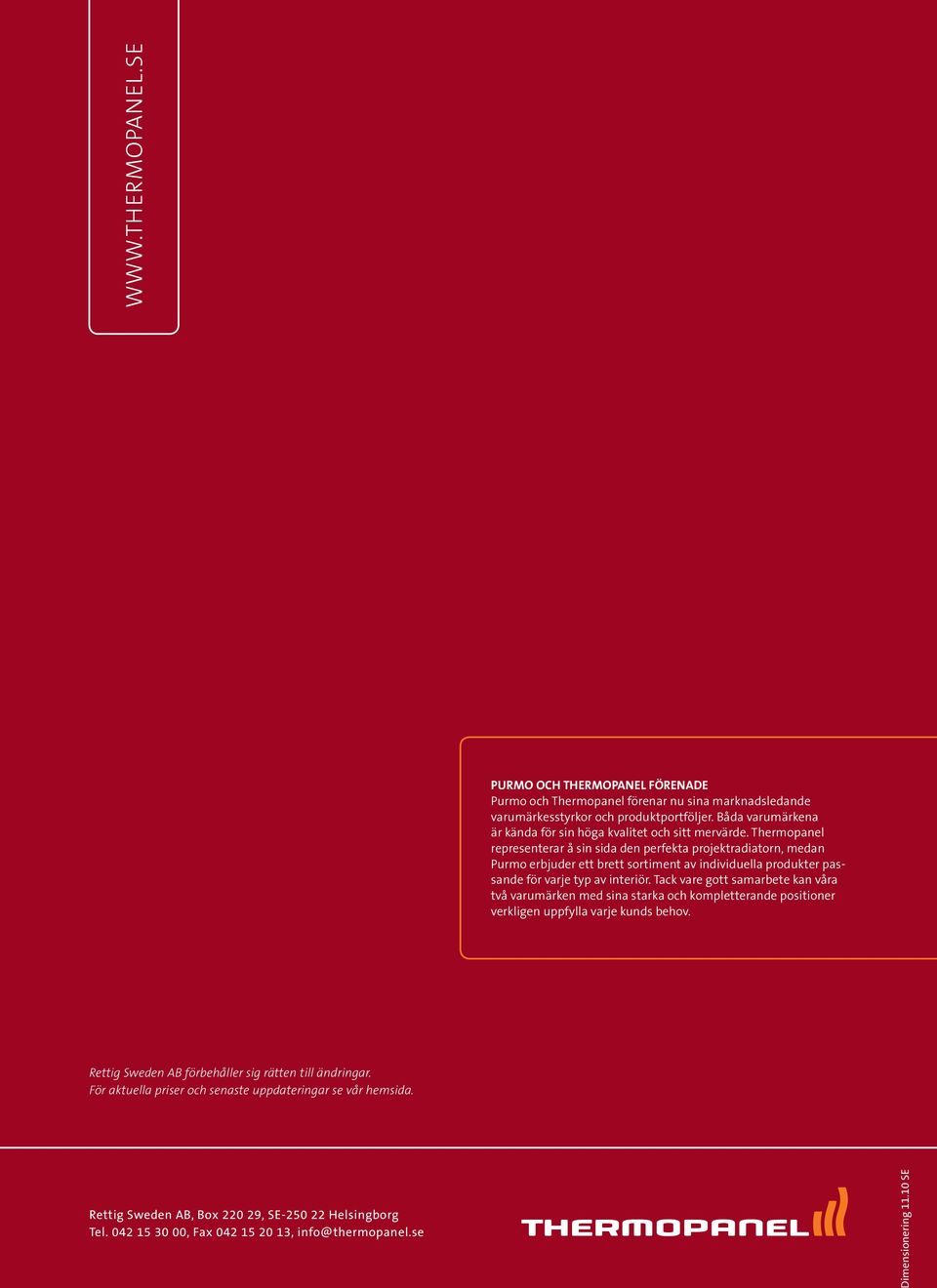 WWW.THERMOPANEL.SE

PURMO OCH THERMOPANEL FÖRENADE
Purmo och Thermopanel förenar nu sina marknadsledande varumärkesstyrkor och produktportföljer. Båda varumärkena är kända för sin höga kvalitet och sitt mervärde. Thermopanel representerar å sin sida den perfekta projektradiatorn, medan Purmo erbjuder ett brett sortiment av individuella produkter passande för varje typ av interiör. Tack vare gott samarbete kan våra två varumärken med sina starka och kompletterande positioner verkligen uppfylla varje kunds behov.

Rettig Sweden AB förbehåller sig rätten till ändringar.
För aktuella priser och senaste uppdateringar se vår hemsida.

Rettig Sweden AB, Box 220 29, SE-250 22 Helsingborg
Tel. 042 15 30 00, Fax 042 15 20 13, info@thermopanel.se

THERMOPANEL

Dimensionering 11.10 SE